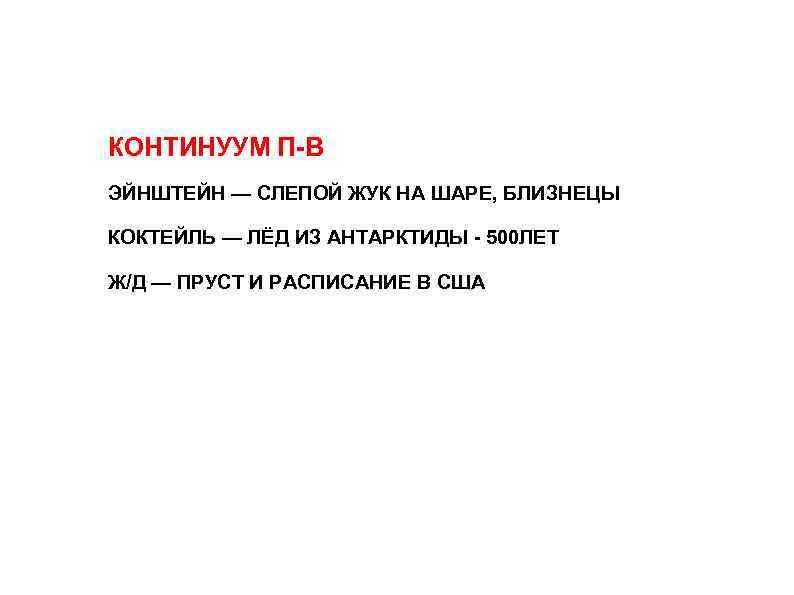 КОНТИНУУМ П-В

ЭЙНШТЕЙН — СЛЕПОЙ ЖУК НА ШАРЕ, БЛИЗНЕЦЫ

КОКТЕЙЛЬ — ЛЁД ИЗ АНТАРКТИДЫ - 500ЛЕТ

Ж/Д — ПРУСТ И РАСПИСАНИЕ В США